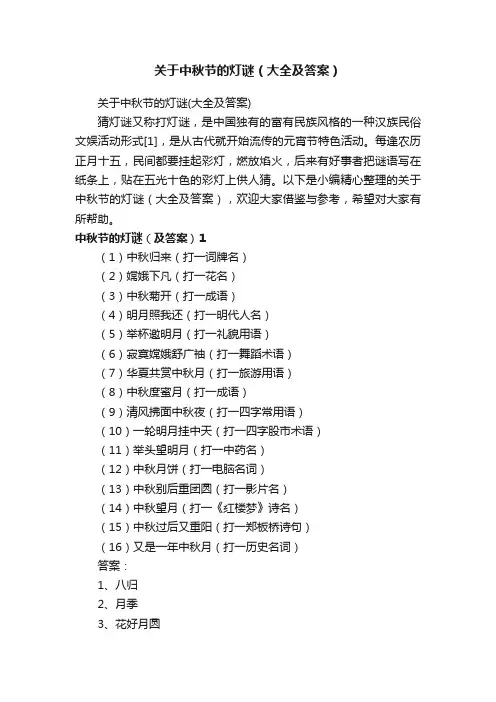 关于中秋节的灯谜（大全及答案）

关于中秋节的灯谜(大全及答案)

猜灯谜又称打灯谜，是中国独有的富有民族风格的一种汉族民俗文娱活动形式[1]，是从古代就开始流传的元宵节特色活动。每逢农历正月十五，民间都要挂起彩灯，燃放焰火，后来有好事者把谜语写在纸条上，贴在五光十色的彩灯上供人猜。以下是小编精心整理的关于中秋节的灯谜（大全及答案），欢迎大家借鉴与参考，希望对大家有所帮助。

中秋节的灯谜（及答案）1

（1）中秋归来（打一词牌名）

（2）嫦娥下凡（打一花名）

（3）中秋菊开（打一成语）

（4）明月照我还（打一明代人名）

（5）举杯邀明月（打一礼貌用语）

（6）寂寞嫦娥舒广袖（打一舞蹈术语）

（7）华夏共赏中秋月（打一旅游用语）

（8）中秋度蜜月（打一成语）

（9）清风拂面中秋夜（打一四字常用语）

（10）一轮明月挂中天（打一四字股市术语）

（11）举头望明月（打一中药名）

（12）中秋月饼（打一电脑名词）

（13）中秋别后重团圆（打一影片名）

（14）中秋望月（打一《红楼梦》诗名）

（15）中秋过后又重阳（打一郑板桥诗句）

（16）又是一年中秋月（打一历史名词）

答案：

1、八归

2、月季

3、花好月圆